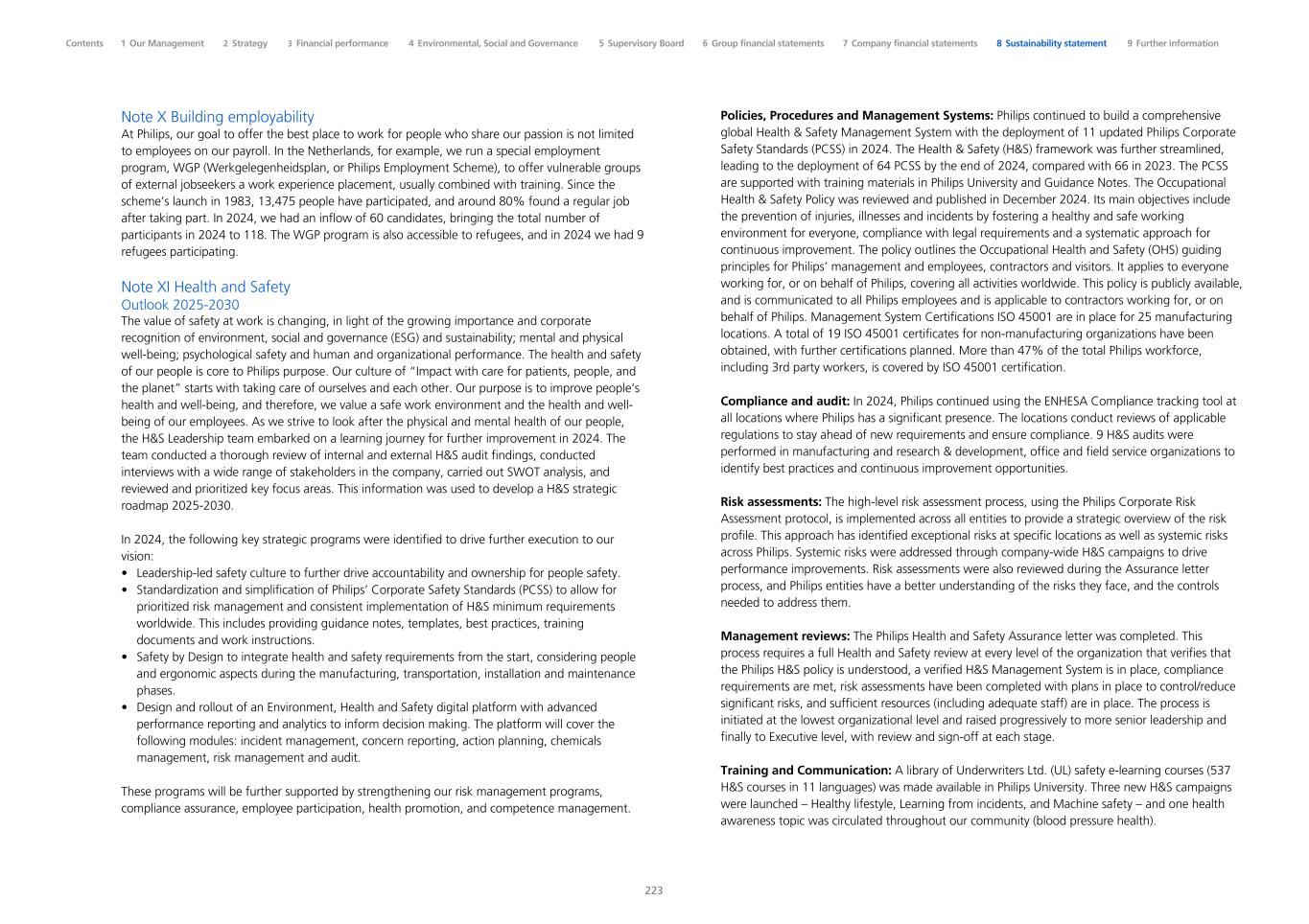 Contents 1 Our Management 2 Strategy 3 Financial performance 4 Environmental, Social and Governance 5 Supervisory Board 6 Group financial statements 7 Company financial statements 8 Sustainability statement 9 Further information

Note X Building employability
At Philips, our goal to offer the best place to work for people who share our passion is not limited to employees on our payroll. In the Netherlands, for example, we run a special employment program, WGP (Werkgelegenheidsplan, or Philips Employment Scheme), to offer vulnerable groups of external jobseekers a work experience placement, usually combined with training. Since the scheme's launch in 1983, 13,475 people have participated, and around 80% found a regular job after taking part. In 2024, we had an inflow of 60 candidates, bringing the total number of participants in 2024 to 118. The WGP program is also accessible to refugees, and in 2024 we had 9 refugees participating.

Note XI Health and Safety
Outlook 2025-2030
The value of safety at work is changing, in light of the growing importance and corporate recognition of environment, social and governance (ESG) and sustainability; mental and physical well-being; psychological safety and human and organizational performance. The health and safety of our people is core to Philips purpose. Our culture of "Impact with care for patients, people, and the planet" starts with taking care of ourselves and each other. Our purpose is to improve people's health and well-being, and therefore, we value a safe work environment and the health and well-being of our employees. As we strive to look after the physical and mental health of our people, the H&S Leadership team embarked on a learning journey for further improvement in 2024. The team conducted a thorough review of internal and external H&S audit findings, conducted interviews with a wide range of stakeholders in the company, carried out SWOT analysis, and reviewed and prioritized key focus areas. This information was used to develop a H&S strategic roadmap 2025-2030.

In 2024, the following key strategic programs were identified to drive further execution to our vision:
• Leadership-led safety culture to further drive accountability and ownership for people safety.
• Standardization and simplification of Philips' Corporate Safety Standards (PCSS) to allow for prioritized risk management and consistent implementation of H&S minimum requirements worldwide. This includes providing guidance notes, templates, best practices, training documents and work instructions.
• Safety by Design to integrate health and safety requirements from the start, considering people and ergonomic aspects during the manufacturing, transportation, installation and maintenance phases.
• Design and rollout of an Environment, Health and Safety digital platform with advanced performance reporting and analytics to inform decision making. The platform will cover the following modules: incident management, concern reporting, action planning, chemicals management, risk management and audit.

These programs will be further supported by strengthening our risk management programs, compliance assurance, employee participation, health promotion, and competence management.

**Policies, Procedures and Management Systems:** Philips continued to build a comprehensive global Health & Safety Management System with the deployment of 11 updated Philips Corporate Safety Standards (PCSS) in 2024. The Health & Safety (H&S) framework was further streamlined, leading to the deployment of 64 PCSS by the end of 2024, compared with 66 in 2023. The PCSS are supported with training materials in Philips University and Guidance Notes. The Occupational Health & Safety Policy was reviewed and published in December 2024. Its main objectives include the prevention of injuries, illnesses and incidents by fostering a healthy and safe working environment for everyone, compliance with legal requirements and a systematic approach for continuous improvement. The policy outlines the Occupational Health and Safety (OHS) guiding principles for Philips' management and employees, contractors and visitors. It applies to everyone working for, or on behalf of Philips, covering all activities worldwide. This policy is publicly available, and is communicated to all Philips employees and is applicable to contractors working for, or on behalf of Philips. Management System Certifications ISO 45001 are in place for 25 manufacturing locations. A total of 19 ISO 45001 certificates for non-manufacturing organizations have been obtained, with further certifications planned. More than 47% of the total Philips workforce, including 3rd party workers, is covered by ISO 45001 certification.

**Compliance and audit:** In 2024, Philips continued using the ENHESA Compliance tracking tool at all locations where Philips has a significant presence. The locations conduct reviews of applicable regulations to stay ahead of new requirements and ensure compliance. 9 H&S audits were performed in manufacturing and research & development, office and field service organizations to identify best practices and continuous improvement opportunities.

**Risk assessments:** The high-level risk assessment process, using the Philips Corporate Risk Assessment protocol, is implemented across all entities to provide a strategic overview of the risk profile. This approach has identified exceptional risks at specific locations as well as systemic risks across Philips. Systemic risks were addressed through company-wide H&S campaigns to drive performance improvements. Risk assessments were also reviewed during the Assurance letter process, and Philips entities have a better understanding of the risks they face, and the controls needed to address them.

**Management reviews:** The Philips Health and Safety Assurance letter was completed. This process requires a full Health and Safety review at every level of the organization that verifies that the Philips H&S policy is understood, a verified H&S Management System is in place, compliance requirements are met, risk assessments have been completed with plans in place to control/reduce significant risks, and sufficient resources (including adequate staff) are in place. The process is initiated at the lowest organizational level and raised progressively to more senior leadership and finally to Executive level, with review and sign-off at each stage.

**Training and Communication:** A library of Underwriters Ltd. (UL) safety e-learning courses (537 H&S courses in 11 languages) was made available in Philips University. Three new H&S campaigns were launched – Healthy lifestyle, Learning from incidents, and Machine safety – and one health awareness topic was circulated throughout our community (blood pressure health).

223